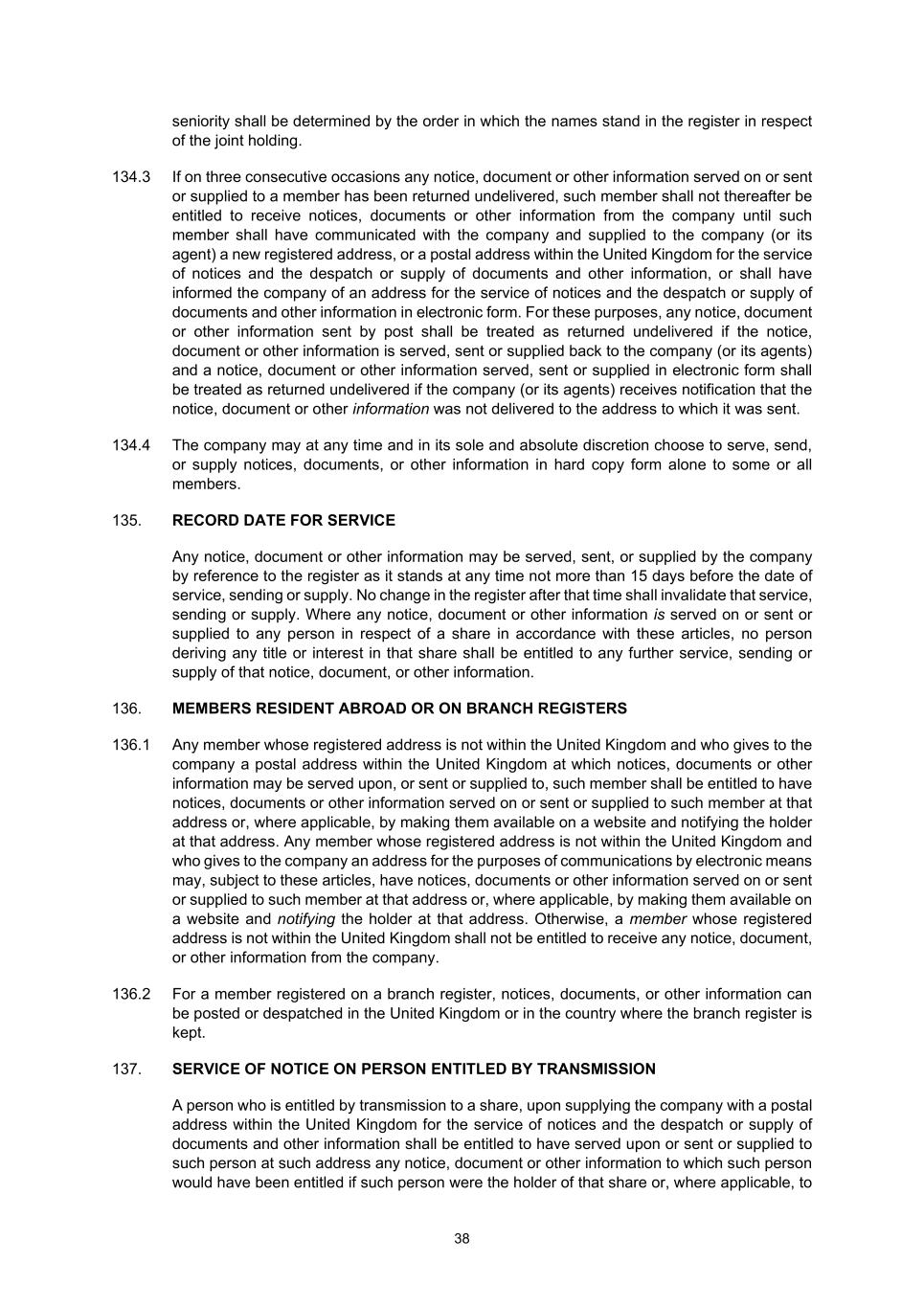 seniority shall be determined by the order in which the names stand in the register in respect of the joint holding.

134.3 If on three consecutive occasions any notice, document or other information served on or sent or supplied to a member has been returned undelivered, such member shall not thereafter be entitled to receive notices, documents or other information from the company until such member shall have communicated with the company and supplied to the company (or its agent) a new registered address, or a postal address within the United Kingdom for the service of notices and the despatch or supply of documents and other information, or shall have informed the company of an address for the service of notices and the despatch or supply of documents and other information in electronic form. For these purposes, any notice, document or other information sent by post shall be treated as returned undelivered if the notice, document or other information is served, sent or supplied back to the company (or its agents) and a notice, document or other information served, sent or supplied in electronic form shall be treated as returned undelivered if the company (or its agents) receives notification that the notice, document or other information was not delivered to the address to which it was sent.

134.4 The company may at any time and in its sole and absolute discretion choose to serve, send, or supply notices, documents, or other information in hard copy form alone to some or all members.

135. RECORD DATE FOR SERVICE

Any notice, document or other information may be served, sent, or supplied by the company by reference to the register as it stands at any time not more than 15 days before the date of service, sending or supply. No change in the register after that time shall invalidate that service, sending or supply. Where any notice, document or other information is served on or sent or supplied to any person in respect of a share in accordance with these articles, no person deriving any title or interest in that share shall be entitled to any further service, sending or supply of that notice, document, or other information.

136. MEMBERS RESIDENT ABROAD OR ON BRANCH REGISTERS

136.1 Any member whose registered address is not within the United Kingdom and who gives to the company a postal address within the United Kingdom at which notices, documents or other information may be served upon, or sent or supplied to, such member shall be entitled to have notices, documents or other information served on or sent or supplied to such member at that address or, where applicable, by making them available on a website and notifying the holder at that address. Any member whose registered address is not within the United Kingdom and who gives to the company an address for the purposes of communications by electronic means may, subject to these articles, have notices, documents or other information served on or sent or supplied to such member at that address or, where applicable, by making them available on a website and notifying the holder at that address. Otherwise, a member whose registered address is not within the United Kingdom shall not be entitled to receive any notice, document, or other information from the company.

136.2 For a member registered on a branch register, notices, documents, or other information can be posted or despatched in the United Kingdom or in the country where the branch register is kept.

137. SERVICE OF NOTICE ON PERSON ENTITLED BY TRANSMISSION

A person who is entitled by transmission to a share, upon supplying the company with a postal address within the United Kingdom for the service of notices and the despatch or supply of documents and other information shall be entitled to have served upon or sent or supplied to such person at such address any notice, document or other information to which such person would have been entitled if such person were the holder of that share or, where applicable, to

38